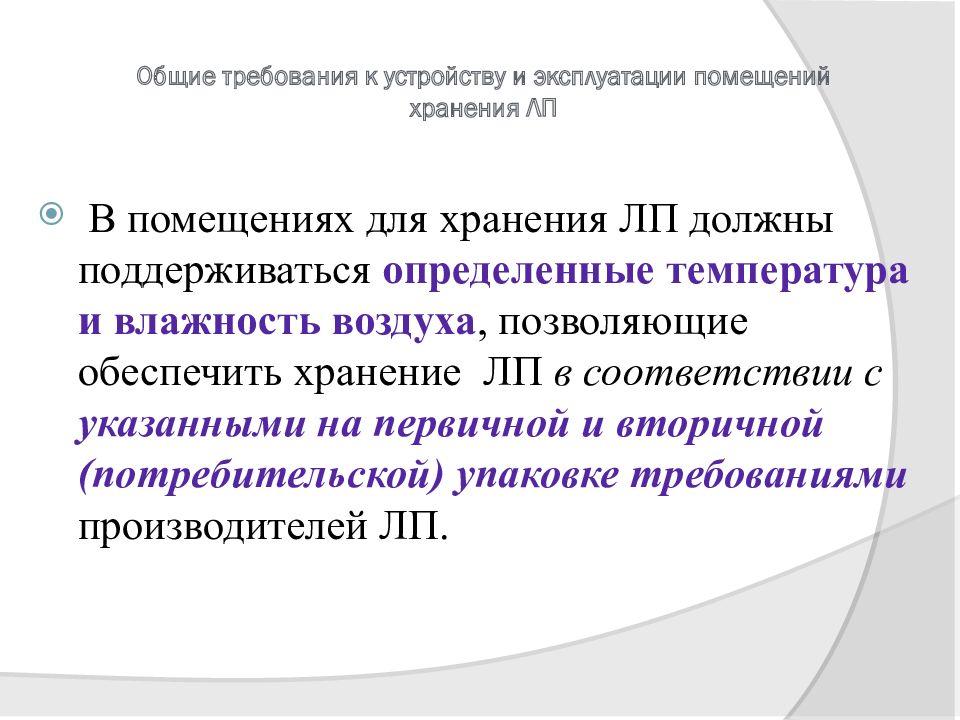 Общие требования к устройству и эксплуатации помещений хранения ЛП

В помещениях для хранения ЛП должны поддерживаться определенные температура и влажность воздуха, позволяющие обеспечить хранение ЛП в соответствии с указанными на первичной и вторичной (потребительской) упаковке требованиями производителей ЛП.